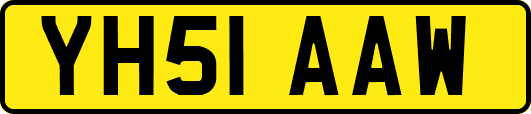 YH51 AAW